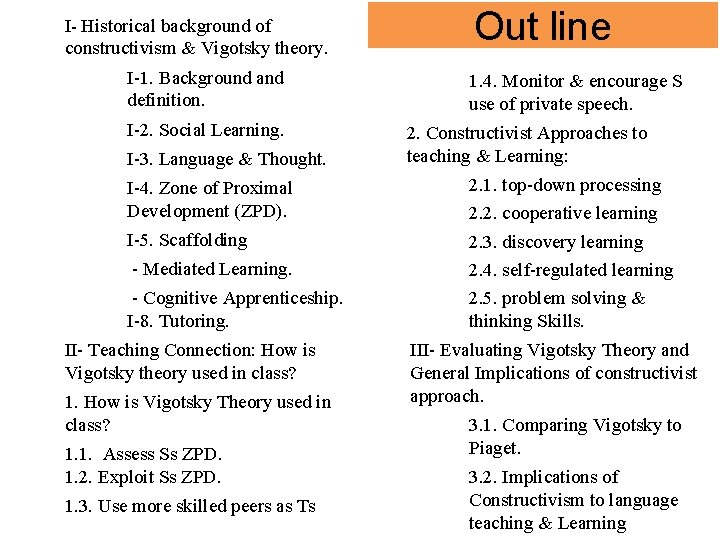 Out line

I- Historical background of constructivism & Vigotsky theory.

I-1. Background and definition.

I-2. Social Learning.

I-3. Language & Thought.

I-4. Zone of Proximal Development (ZPD).

I-5. Scaffolding

- Mediated Learning.

- Cognitive Apprenticeship.

I-8. Tutoring.

II- Teaching Connection: How is Vigotsky theory used in class?

1. How is Vigotsky Theory used in class?

1.1. Assess Ss ZPD.
1.2. Exploit Ss ZPD.

1.3. Use more skilled peers as Ts

1.4. Monitor & encourage S use of private speech.

2. Constructivist Approaches to teaching & Learning:

2.1. top-down processing

2.2. cooperative learning

2.3. discovery learning

2.4. self-regulated learning

2.5. problem solving & thinking Skills.

III- Evaluating Vigotsky Theory and General Implications of constructivist approach.

3.1. Comparing Vigotsky to Piaget.

3.2. Implications of Constructivism to language teaching & Learning